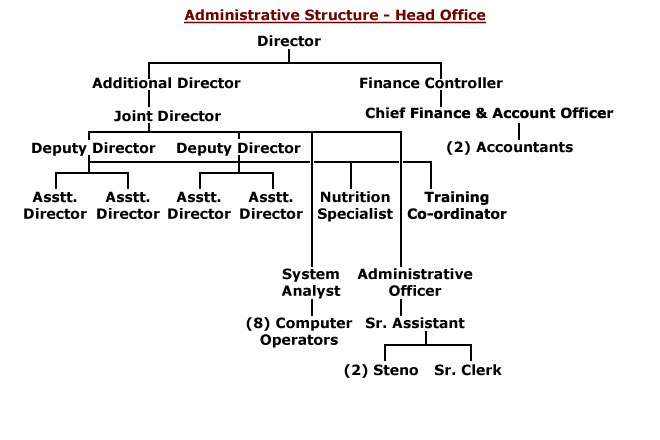 Administrative Structure - Head Office

Director

Additional Director

Finance Controller

Joint Director

Chief Finance & Account Officer

Deputy Director

Deputy Director

(2) Accountants

Asstt. Director

Asstt. Director

Asstt. Director

Asstt. Director

Nutrition Specialist

Training Co-ordinator

System Analyst

Administrative Officer

(8) Computer Operators

Sr. Assistant

(2) Steno

Sr. Clerk